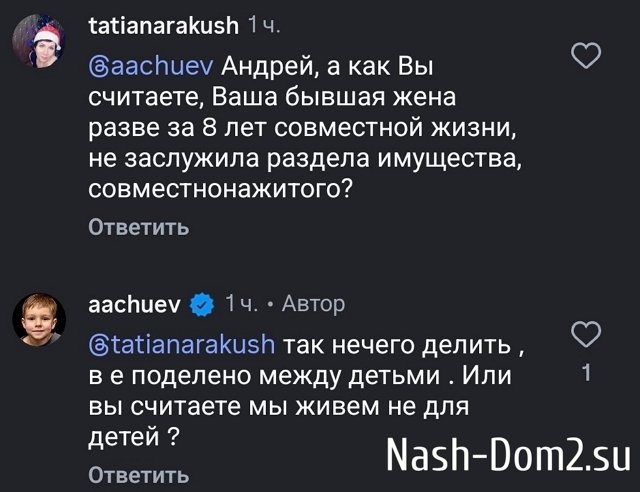 tatianarakush 1 ч.

@aachuev Андрей, а как Вы считаете, Ваша бывшая жена разве за 8 лет совместной жизни, не заслужила раздела имущества, совместнонажитого?

Ответить

aachuev 1 ч. • Автор

@tatianarakush так нечего делить , в е поделено между детьми . Или вы считаете мы живем не для детей ?

1

Ответить

Nash-Dom2.su